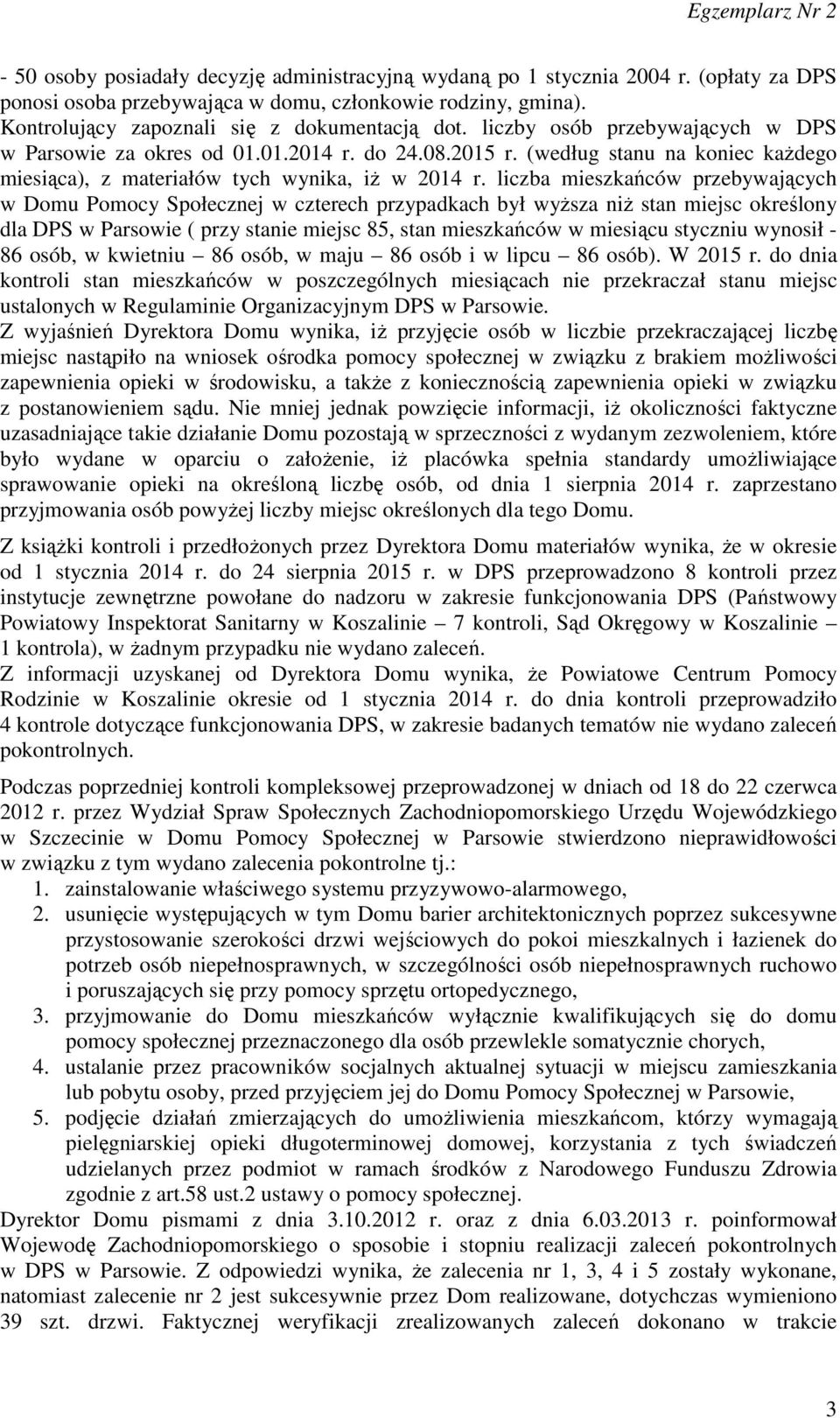 Egzemplarz Nr 2

- 50 osoby posiadały decyzję administracyjną wydaną po 1 stycznia 2004 r. (opłaty za DPS ponosi osoba przebywająca w domu, członkowie rodziny, gmina).
Kontrolujący zapoznali się z dokumentacją dot. liczby osób przebywających w DPS w Parsowie za okres od 01.01.2014 r. do 24.08.2015 r. (według stanu na koniec każdego miesiąca), z materiałów tych wynika, iż w 2014 r. liczba mieszkańców przebywających w Domu Pomocy Społecznej w czterech przypadkach był wyższa niż stan miejsc określony dla DPS w Parsowie ( przy stanie miejsc 85, stan mieszkańców w miesiącu styczniu wynosił - 86 osób, w kwietniu – 86 osób, w maju – 86 osób i w lipcu – 86 osób). W 2015 r. do dnia kontroli stan mieszkańców w poszczególnych miesiącach nie przekraczał stanu miejsc ustalonych w Regulaminie Organizacyjnym DPS w Parsowie.
Z wyjaśnień Dyrektora Domu wynika, iż przyjęcie osób w liczbie przekraczającej liczbę miejsc nastąpiło na wniosek ośrodka pomocy społecznej w związku z brakiem możliwości zapewnienia opieki w środowisku, a także z koniecznością zapewnienia opieki w związku z postanowieniem sądu. Nie mniej jednak powzięcie informacji, iż okoliczności faktyczne uzasadniające takie działanie Domu pozostają w sprzeczności z wydanym zezwoleniem, które było wydane w oparciu o założenie, iż placówka spełnia standardy umożliwiające sprawowanie opieki na określoną liczbę osób, od dnia 1 sierpnia 2014 r. zaprzestano przyjmowania osób powyżej liczby miejsc określonych dla tego Domu.

Z książki kontroli i przedłożonych przez Dyrektora Domu materiałów wynika, że w okresie od 1 stycznia 2014 r. do 24 sierpnia 2015 r. w DPS przeprowadzono 8 kontroli przez instytucje zewnętrzne powołane do nadzoru w zakresie funkcjonowania DPS (Państwowy Powiatowy Inspektorat Sanitarny w Koszalinie – 7 kontroli, Sąd Okręgowy w Koszalinie – 1 kontrola), w żadnym przypadku nie wydano zaleceń.
Z informacji uzyskanej od Dyrektora Domu wynika, że Powiatowe Centrum Pomocy Rodzinie w Koszalinie okresie od 1 stycznia 2014 r. do dnia kontroli przeprowadziło 4 kontrole dotyczące funkcjonowania DPS, w zakresie badanych tematów nie wydano zaleceń pokontrolnych.

Podczas poprzedniej kontroli kompleksowej przeprowadzonej w dniach od 18 do 22 czerwca 2012 r. przez Wydział Spraw Społecznych Zachodniopomorskiego Urzędu Wojewódzkiego w Szczecinie w Domu Pomocy Społecznej w Parsowie stwierdzono nieprawidłowości w związku z tym wydano zalecenia pokontrolne tj.:
1. zainstalowanie właściwego systemu przyzywowo-alarmowego,
2. usunięcie występujących w tym Domu barier architektonicznych poprzez sukcesywne przystosowanie szerokości drzwi wejściowych do pokoi mieszkalnych i łazienek do potrzeb osób niepełnosprawnych, w szczególności osób niepełnosprawnych ruchowo i poruszających się przy pomocy sprzętu ortopedycznego,
3. przyjmowanie do Domu mieszkańców wyłącznie kwalifikujących się do domu pomocy społecznej przeznaczonego dla osób przewlekle somatycznie chorych,
4. ustalanie przez pracowników socjalnych aktualnej sytuacji w miejscu zamieszkania lub pobytu osoby, przed przyjęciem jej do Domu Pomocy Społecznej w Parsowie,
5. podjęcie działań zmierzających do umożliwienia mieszkańcom, którzy wymagają pielęgniarskiej opieki długoterminowej domowej, korzystania z tych świadczeń udzielanych przez podmiot w ramach środków z Narodowego Funduszu Zdrowia zgodnie z art.58 ust.2 ustawy o pomocy społecznej.
Dyrektor Domu pismami z dnia 3.10.2012 r. oraz z dnia 6.03.2013 r. poinformował Wojewodę Zachodniopomorskiego o sposobie i stopniu realizacji zaleceń pokontrolnych w DPS w Parsowie. Z odpowiedzi wynika, że zalecenia nr 1, 3, 4 i 5 zostały wykonane, natomiast zalecenie nr 2 jest sukcesywnie przez Dom realizowane, dotychczas wymieniono 39 szt. drzwi. Faktycznej weryfikacji zrealizowanych zaleceń dokonano w trakcie

3